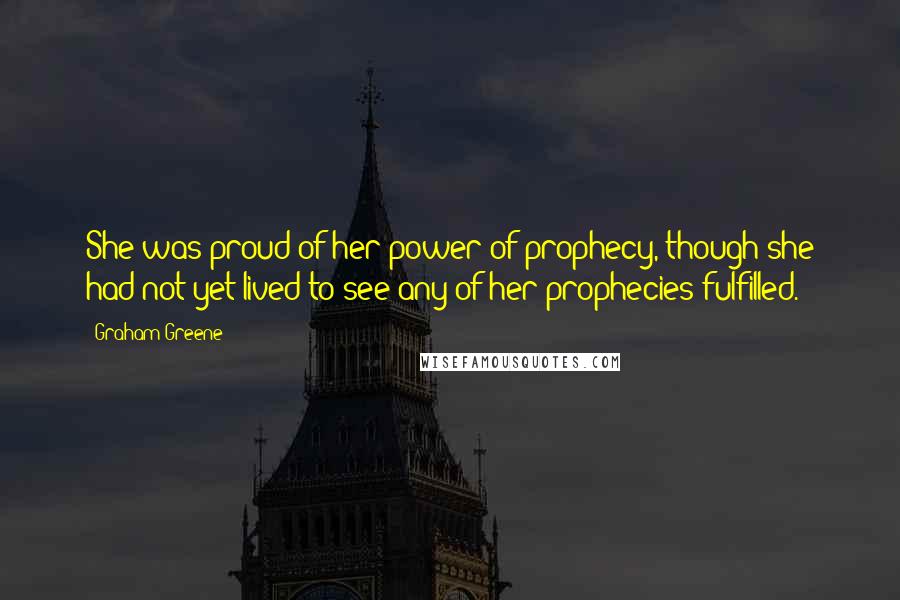 She was proud of her power of prophecy, though she had not yet lived to see any of her prophecies fulfilled.

Graham Greene

WISEFAMOUSQUOTES.COM